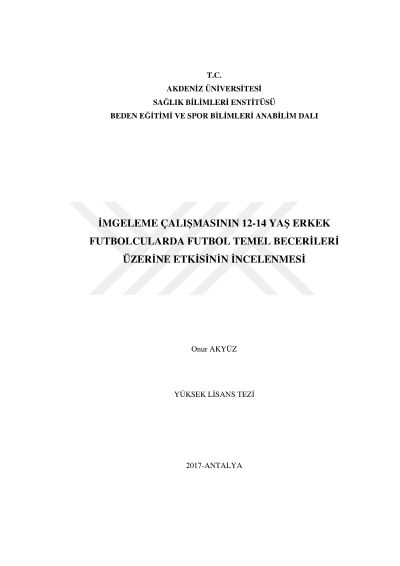 T.C.
AKDENİZ ÜNİVERSİTESİ
SAĞLIK BİLİMLERİ ENSTİTÜSÜ
BEDEN EĞİTİMİ VE SPOR BİLİMLERİ ANABİLİM DALI

İMGELEME ÇALIŞMASININ 12-14 YAŞ ERKEK FUTBOLCULARDA FUTBOL TEMEL BECERİLERİ ÜZERİNE ETKİSİNİN İNCELENMESİ

Onur AKYÜZ

YÜKSEK LİSANS TEZİ

2017-ANTALYA